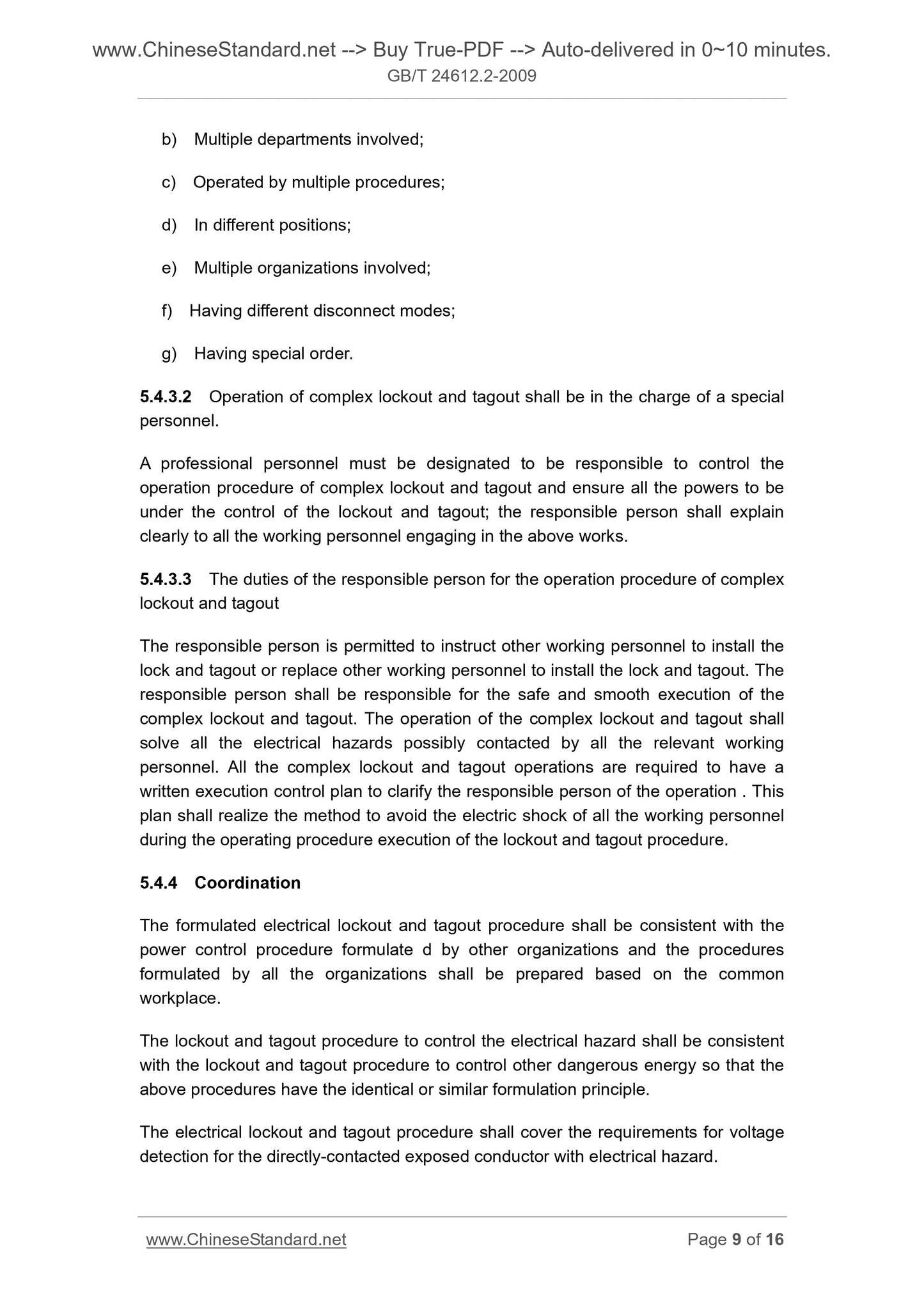 www.ChineseStandard.net --> Buy True-PDF --> Auto-delivered in 0~10 minutes.
GB/T 24612.2-2009

b) Multiple departments involved;

c) Operated by multiple procedures;

d) In different positions;

e) Multiple organizations involved;

f) Having different disconnect modes;

g) Having special order.

5.4.3.2 Operation of complex lockout and tagout shall be in the charge of a special personnel.

A professional personnel must be designated to be responsible to control the operation procedure of complex lockout and tagout and ensure all the powers to be under the control of the lockout and tagout; the responsible person shall explain clearly to all the working personnel engaging in the above works.

5.4.3.3 The duties of the responsible person for the operation procedure of complex lockout and tagout

The responsible person is permitted to instruct other working personnel to install the lock and tagout or replace other working personnel to install the lock and tagout. The responsible person shall be responsible for the safe and smooth execution of the complex lockout and tagout. The operation of the complex lockout and tagout shall solve all the electrical hazards possibly contacted by all the relevant working personnel. All the complex lockout and tagout operations are required to have a written execution control plan to clarify the responsible person of the operation . This plan shall realize the method to avoid the electric shock of all the working personnel during the operating procedure execution of the lockout and tagout procedure.

5.4.4 Coordination

The formulated electrical lockout and tagout procedure shall be consistent with the power control procedure formulate d by other organizations and the procedures formulated by all the organizations shall be prepared based on the common workplace.

The lockout and tagout procedure to control the electrical hazard shall be consistent with the lockout and tagout procedure to control other dangerous energy so that the above procedures have the identical or similar formulation principle.

The electrical lockout and tagout procedure shall cover the requirements for voltage detection for the directly-contacted exposed conductor with electrical hazard.

www.ChineseStandard.net Page 9 of 16